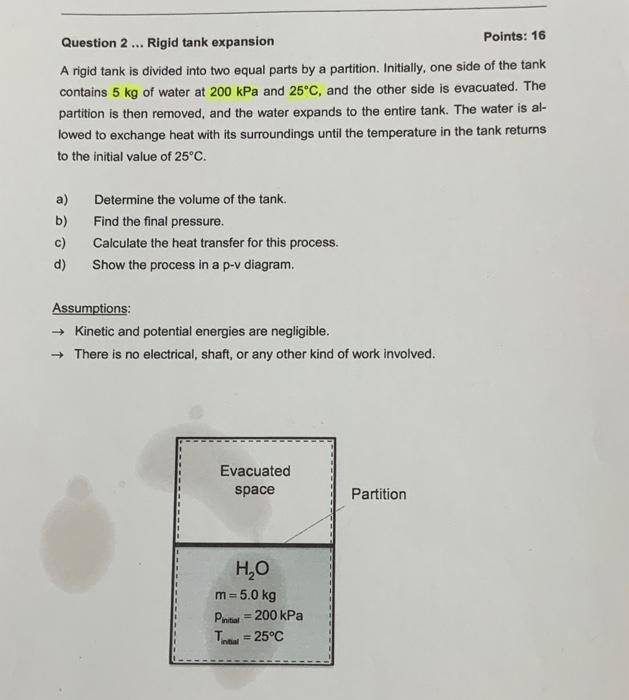 Question 2 ... Rigid tank expansion

Points: 16

A rigid tank is divided into two equal parts by a partition. Initially, one side of the tank contains 5 kg of water at 200 kPa and 25°C, and the other side is evacuated. The partition is then removed, and the water expands to the entire tank. The water is allowed to exchange heat with its surroundings until the temperature in the tank returns to the initial value of 25°C.

a) Determine the volume of the tank.
b) Find the final pressure.
c) Calculate the heat transfer for this process.
d) Show the process in a p-v diagram.

Assumptions:
→ Kinetic and potential energies are negligible.
→ There is no electrical, shaft, or any other kind of work involved.

Evacuated space

Partition

$H_2O$
$m = 5.0$ kg
$P_{initial} = 200$ kPa
$T_{initial} = 25°C$